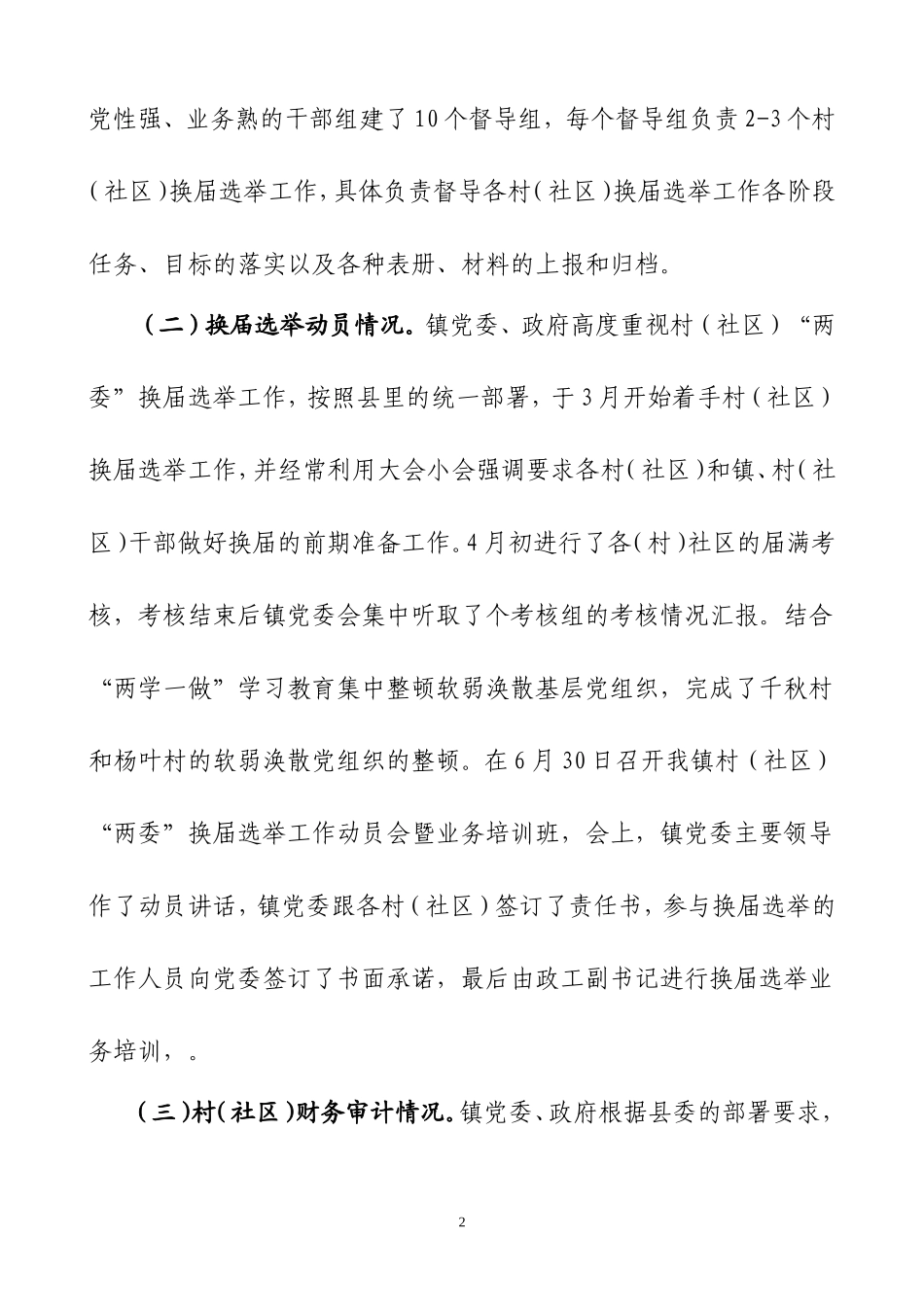 党性强、业务熟的干部组建了10个督导组，每个督导组负责2-3个村（社区）换届选举工作，具体负责督导各村（社区）换届选举工作各阶段任务、目标的落实以及各种表册、材料的上报和归档。

（二）换届选举动员情况。镇党委、政府高度重视村（社区）“两委”换届选举工作，按照县里的统一部署，于3月开始着手村（社区）换届选举工作，并经常利用大会小会强调要求各村（社区）和镇、村（社区）干部做好换届的前期准备工作。4月初进行了各（村）社区的届满考核，考核结束后镇党委会集中听取了个考核组的考核情况汇报。结合“两学一做”学习教育集中整顿软弱涣散基层党组织，完成了千秋村和杨叶村的软弱涣散党组织的整顿。在6月30日召开我镇村（社区）“两委”换届选举工作动员会暨业务培训班，会上，镇党委主要领导作了动员讲话，镇党委跟各村（社区）签订了责任书，参与换届选举的工作人员向党委签订了书面承诺，最后由政工副书记进行换届选举业务培训，。

（三）村（社区）财务审计情况。镇党委、政府根据县委的部署要求，

2